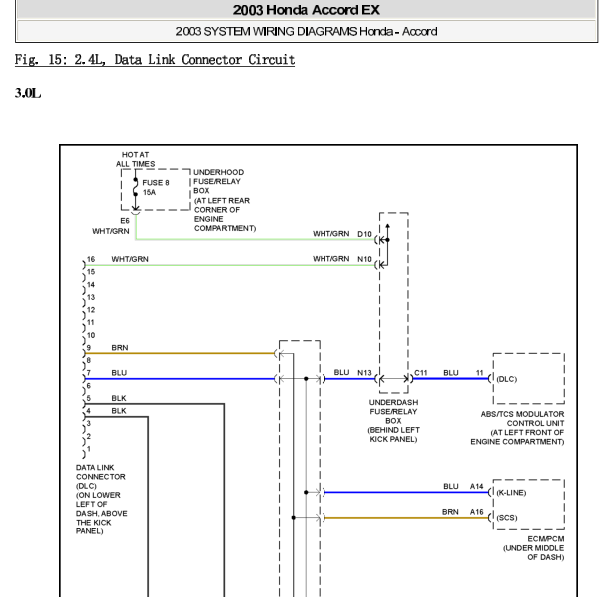 2003 Honda Accord EX

2003 SYSTEM WIRING DIAGRAMS Honda - Accord

Fig. 15: 2.4L, Data Link Connector Circuit

3.0L

HOT AT ALL TIMES

FUSE 8 15A

UNDERHOOD FUSE/RELAY BOX (AT LEFT REAR CORNER OF ENGINE COMPARTMENT)

E6 WHT/GRN

WHT/GRN D10

16 WHT/GRN

WHT/GRN N10

15
14
13
12
11
10
9 BRN
8
7 BLU
6
5 BLK
4 BLK
3
2
1

BLU N13

C11 BLU 11

(DLC)

UNDERDASH FUSE/RELAY BOX (BEHIND LEFT KICK PANEL)

ABS/TCS MODULATOR CONTROL UNIT (AT LEFT FRONT OF ENGINE COMPARTMENT)

DATA LINK CONNECTOR (DLC) (ON LOWER LEFT OF DASH, ABOVE THE KICK PANEL)

BLU A14

(K-LINE)

BRN A16

(SCS)

ECM/PCM (UNDER MIDDLE OF DASH)